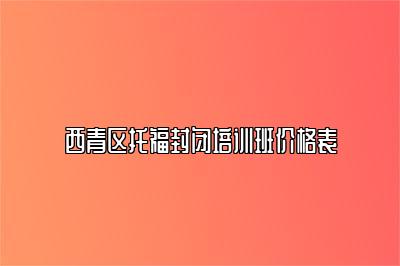 西青区托福封闭培训班价格表